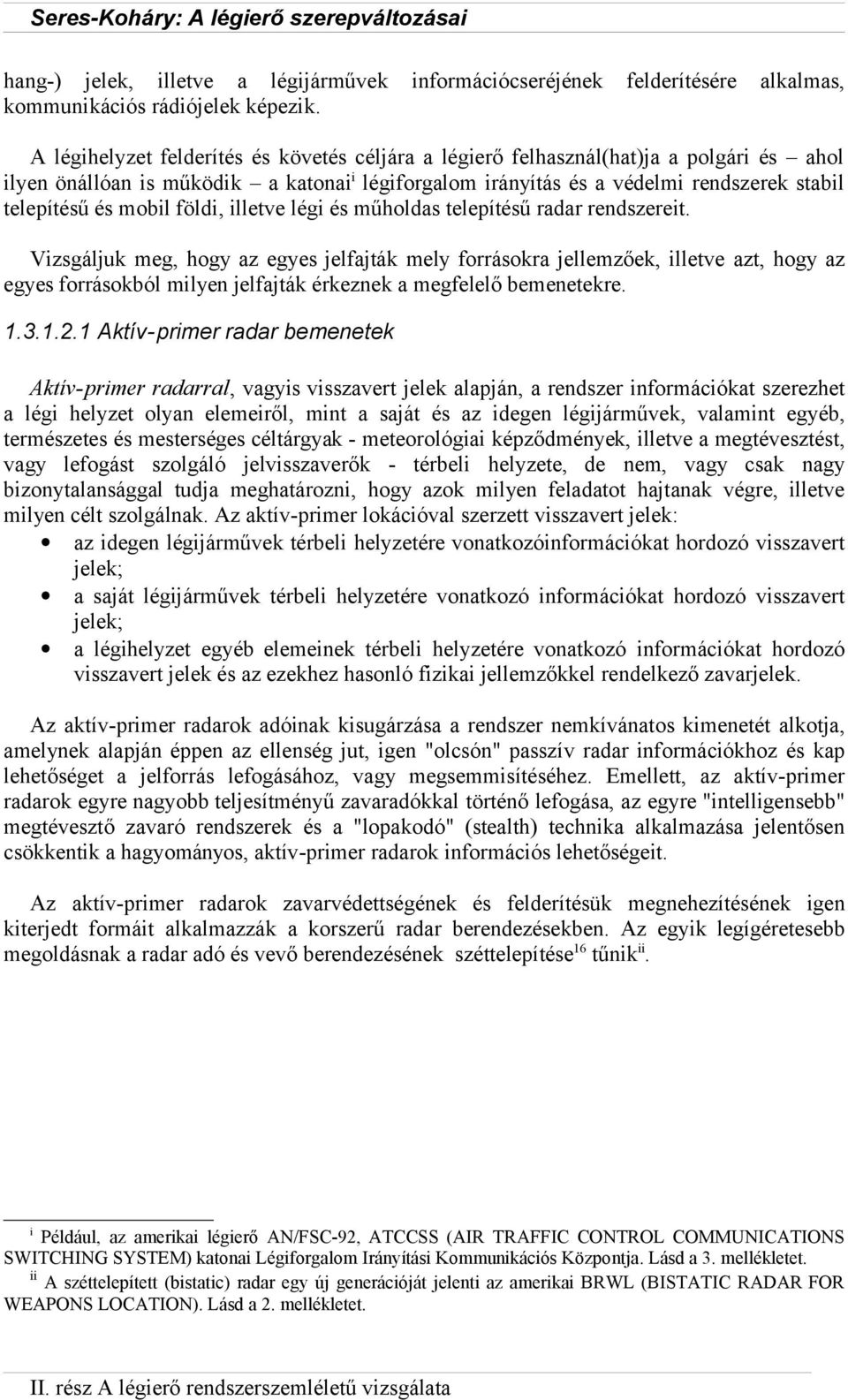 Seres-Koháry: A légierő szerepváltozásai

hang-) jelek, illetve a légijárművek információcseréjének felderítésére alkalmas, kommunikációs rádiójelek képezik.

A légihelyzet felderítés és követés céljára a légierő felhasznál(hat)ja a polgári és – ahol ilyen önállóan is működik – a katonai$^{i}$ légiforgalom irányítás és a védelmi rendszerek stabil telepítésű és mobil földi, illetve légi és műholdas telepítésű radar rendszereit.

Vizsgáljuk meg, hogy az egyes jelfajták mely forrásokra jellemzőek, illetve azt, hogy az egyes forrásokból milyen jelfajták érkeznek a megfelelő bemenetekre.

1.3.1.2.1 Aktív-primer radar bemenetek

Aktív-primer radarral, vagyis visszavert jelek alapján, a rendszer információkat szerezhet a légi helyzet olyan elemeiről, mint a saját és az idegen légijárművek, valamint egyéb, természetes és mesterséges céltárgyak - meteorológiai képződmények, illetve a megtévesztést, vagy lefogást szolgáló jelvisszaverők - térbeli helyzete, de nem, vagy csak nagy bizonytalansággal tudja meghatározni, hogy azok milyen feladatot hajtanak végre, illetve milyen célt szolgálnak. Az aktív-primer lokációval szerzett visszavert jelek:
• az idegen légijárművek térbeli helyzetére vonatkozóinformációkat hordozó visszavert jelek;
• a saját légijárművek térbeli helyzetére vonatkozó információkat hordozó visszavert jelek;
• a légihelyzet egyéb elemeinek térbeli helyzetére vonatkozó információkat hordozó visszavert jelek és az ezekhez hasonló fizikai jellemzőkkel rendelkező zavarjelek.

Az aktív-primer radarok adóinak kisugárzása a rendszer nemkívánatos kimenetét alkotja, amelynek alapján éppen az ellenség jut, igen "olcsón" passzív radar információkhoz és kap lehetőséget a jelforrás lefogásához, vagy megsemmisítéséhez. Emellett, az aktív-primer radarok egyre nagyobb teljesítményű zavaradókkal történő lefogása, az egyre "intelligensebb" megtévesztő zavaró rendszerek és a "lopakodó" (stealth) technika alkalmazása jelentősen csökkentik a hagyományos, aktív-primer radarok információs lehetőségeit.

Az aktív-primer radarok zavarvédettségének és felderítésük megnehezítésének igen kiterjedt formáit alkalmazzák a korszerű radar berendezésekben. Az egyik legígéretesebb megoldásnak a radar adó és vevő berendezésének széttelepítése$^{16}$ tűnik$^{ii}$.

$^{i}$ Például, az amerikai légierő AN/FSC-92, ATCCSS (AIR TRAFFIC CONTROL COMMUNICATIONS SWITCHING SYSTEM) katonai Légiforgalom Irányítási Kommunikációs Központja. Lásd a 3. mellékletet.
$^{ii}$ A széttelepített (bistatic) radar egy új generációját jelenti az amerikai BRWL (BISTATIC RADAR FOR WEAPONS LOCATION). Lásd a 2. mellékletet.

II. rész A légierő rendszerszemléletű vizsgálata